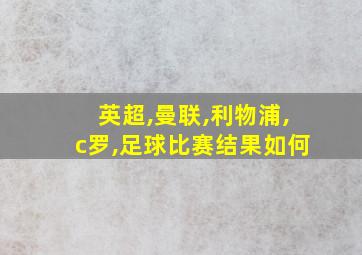 英超,曼联,利物浦,c罗,足球比赛结果如何